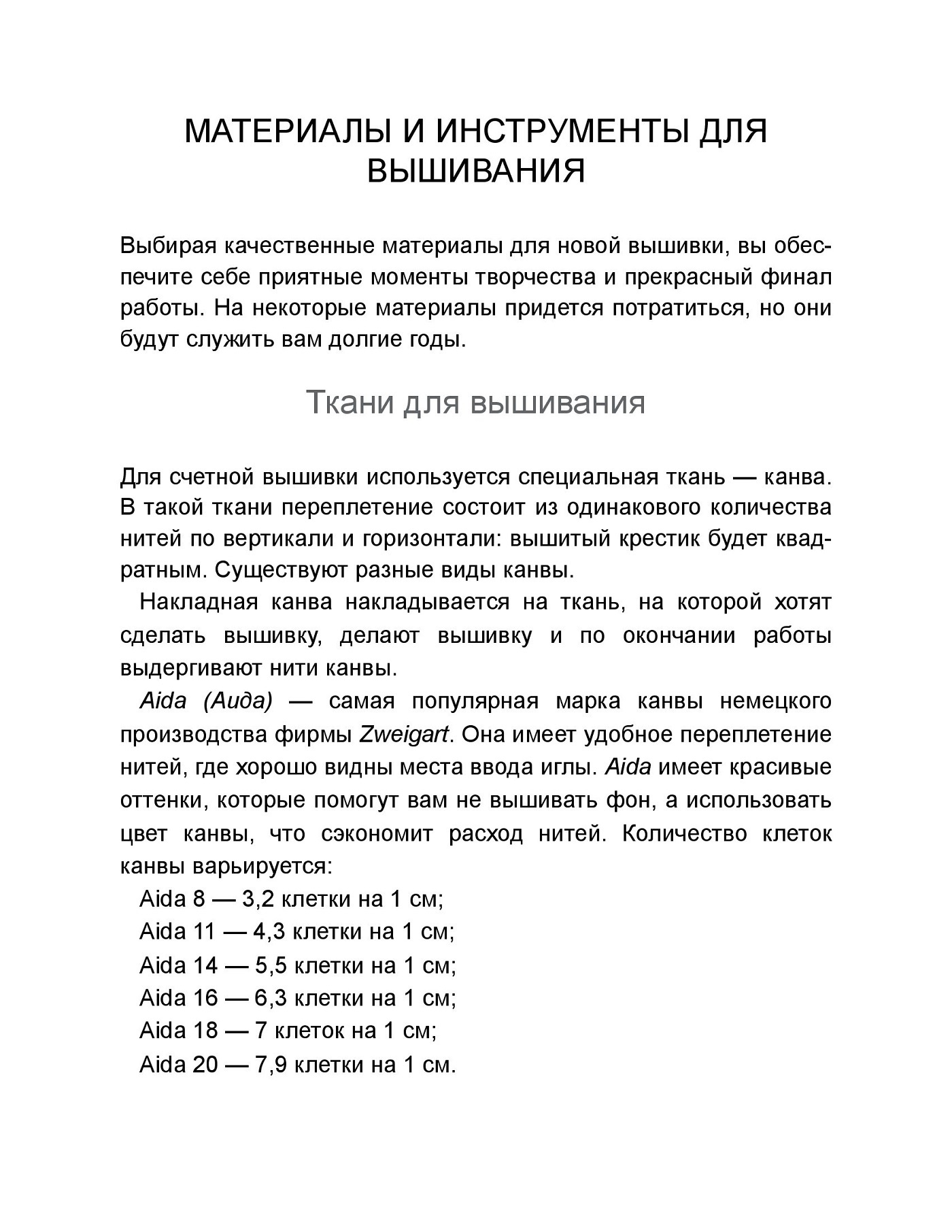 МАТЕРИАЛЫ И ИНСТРУМЕНТЫ ДЛЯ ВЫШИВАНИЯ

Выбирая качественные материалы для новой вышивки, вы обеспечите себе приятные моменты творчества и прекрасный финал работы. На некоторые материалы придется потратиться, но они будут служить вам долгие годы.

Ткани для вышивания

Для счетной вышивки используется специальная ткань — канва. В такой ткани переплетение состоит из одинакового количества нитей по вертикали и горизонтали: вышитый крестик будет квадратным. Существуют разные виды канвы.

Накладная канва накладывается на ткань, на которой хотят сделать вышивку, делают вышивку и по окончании работы выдергивают нити канвы.

Aida (Аида) — самая популярная марка канвы немецкого производства фирмы Zweigart. Она имеет удобное переплетение нитей, где хорошо видны места ввода иглы. Aida имеет красивые оттенки, которые помогут вам не вышивать фон, а использовать цвет канвы, что сэкономит расход нитей. Количество клеток канвы варьируется:

Aida 8 — 3,2 клетки на 1 см;
Aida 11 — 4,3 клетки на 1 см;
Aida 14 — 5,5 клетки на 1 см;
Aida 16 — 6,3 клетки на 1 см;
Aida 18 — 7 клеток на 1 см;
Aida 20 — 7,9 клетки на 1 см.